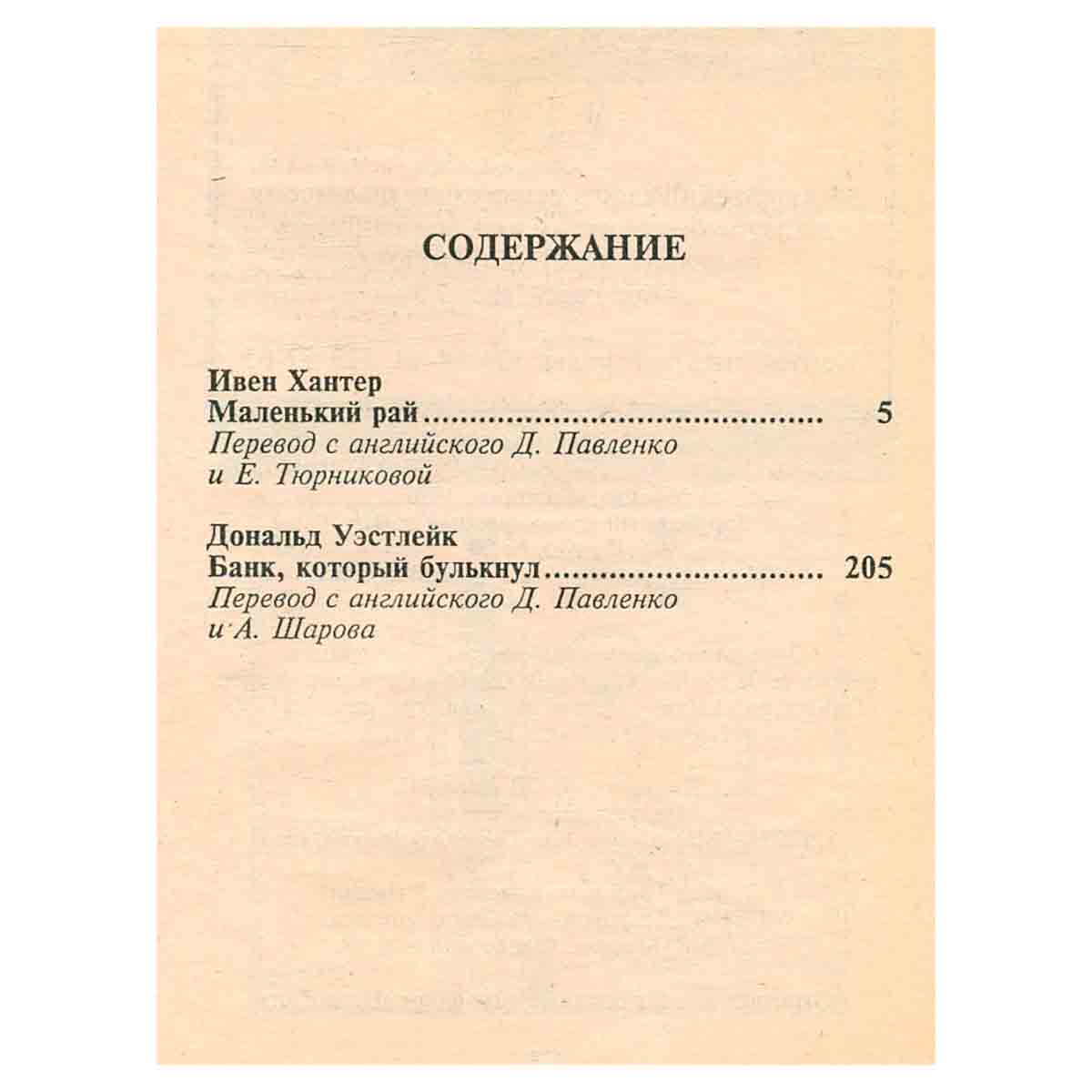 СОДЕРЖАНИЕ

Ивен Хантер
Маленький рай 5
Перевод с английского Д. Павленко
и Е. Тюрниковой

Дональд Уэстлейк
Банк, который булькнул 205
Перевод с английского Д. Павленко
и А. Шарова